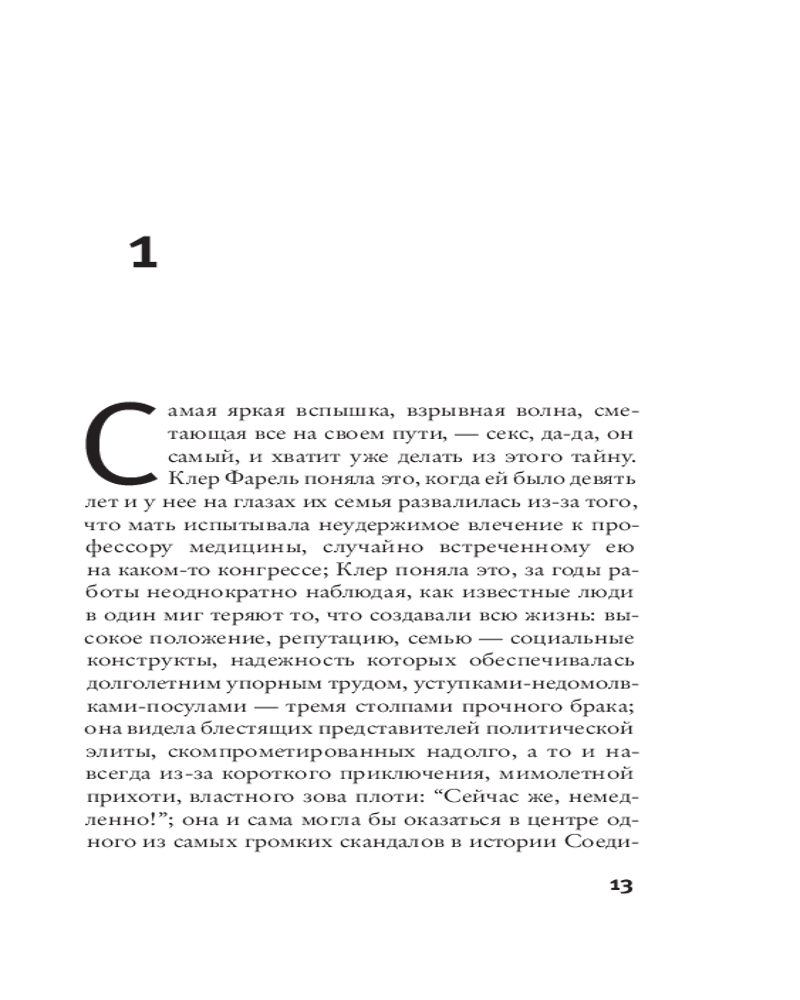 1

Самая яркая вспышка, взрывная волна, сметающая все на своем пути, — секс, да-да, он самый, и хватит уже делать из этого тайну. Клер Фарель поняла это, когда ей было девять лет и у нее на глазах их семья развалилась из-за того, что мать испытывала неудержимое влечение к профессору медицины, случайно встреченному ею на каком-то конгрессе; Клер поняла это, за годы работы неоднократно наблюдая, как известные люди в один миг теряют то, что создавали всю жизнь: высокое положение, репутацию, семью — социальные конструкты, надежность которых обеспечивалась долголетним упорным трудом, уступками-недомолвками-посулами — тремя столпами прочного брака; она видела блестящих представителей политической элиты, скомпрометированных надолго, а то и навсегда из-за короткого приключения, мимолетной прихоти, властного зова плоти: “Сейчас же, немедленно!”; она и сама могла бы оказаться в центре одного из самых громких скандалов в истории Соеди-

13